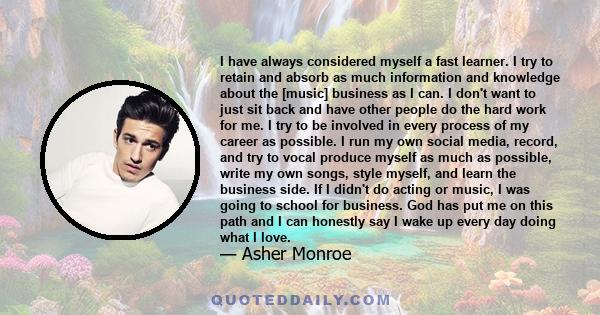 I have always considered myself a fast learner. I try to retain and absorb as much information and knowledge about the [music] business as I can. I don't want to just sit back and have other people do the hard work for me. I try to be involved in every process of my career as possible. I run my own social media, record, and try to vocal produce myself as much as possible, write my own songs, style myself, and learn the business side. If I didn't do acting or music, I was going to school for business. God has put me on this path and I can honestly say I wake up every day doing what I love.

— Asher Monroe

QUOTEDDAILY.COM